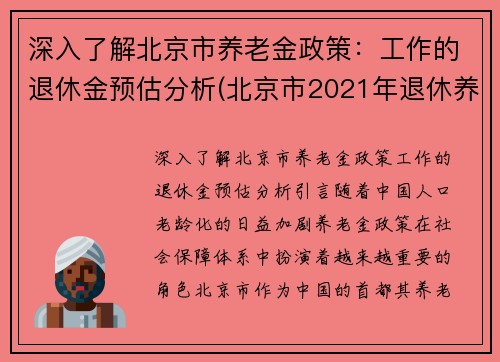 深入了解北京市养老金政策：工作的退休金预估分析(北京市2021年退休养

深入了解北京市养老金政策工作的退休金预估分析引言随着中国人口老龄化的日益加剧养老金政策在社会保障体系中扮演着越来越重要的角色北京市作为中国的首都其养老